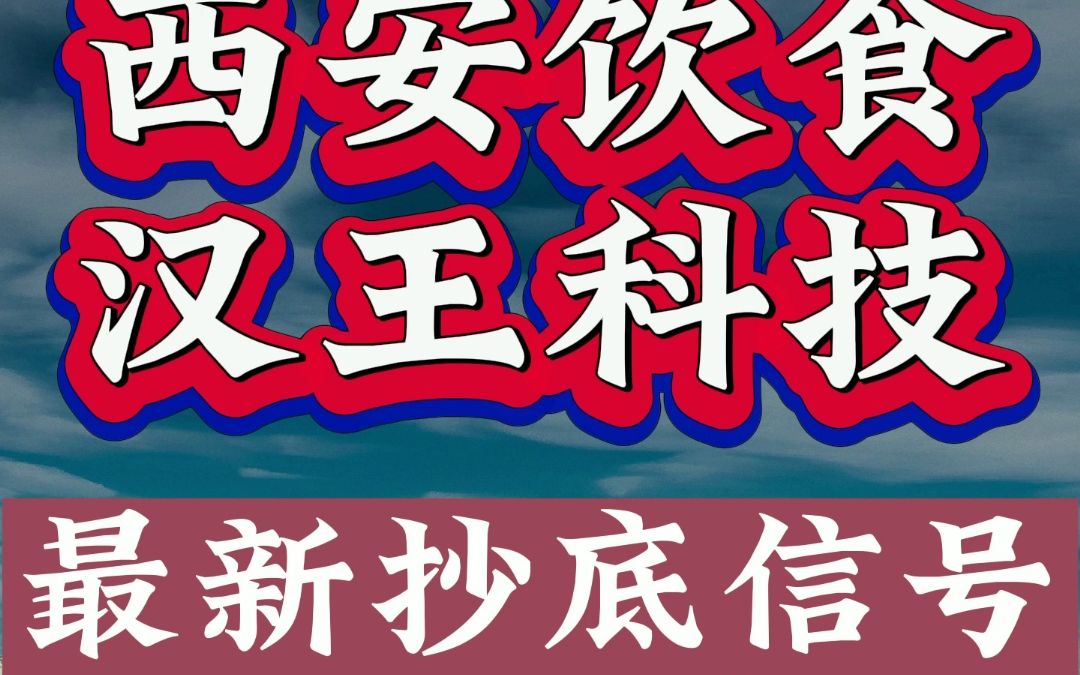 西安饮食
汉王科技

最新抄底信号